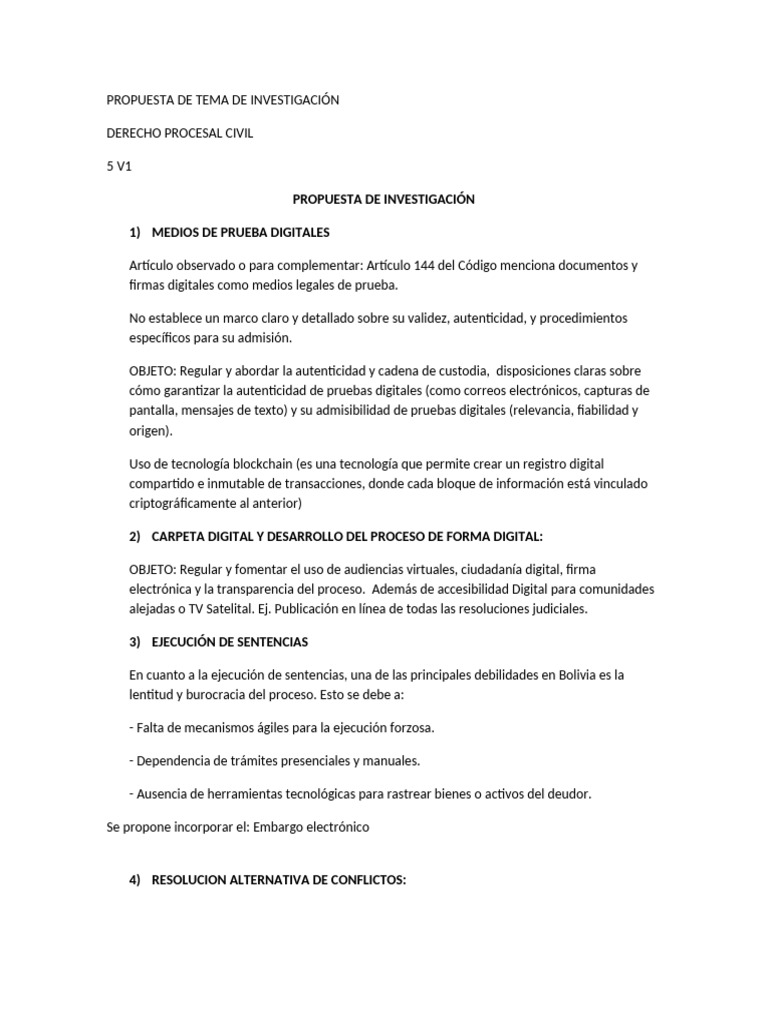 PROPUESTA DE TEMA DE INVESTIGACIÓN

DERECHO PROCESAL CIVIL

5 V1

PROPUESTA DE INVESTIGACIÓN

1) MEDIOS DE PRUEBA DIGITALES

Artículo observado o para complementar: Artículo 144 del Código menciona documentos y firmas digitales como medios legales de prueba.

No establece un marco claro y detallado sobre su validez, autenticidad, y procedimientos específicos para su admisión.

OBJETO: Regular y abordar la autenticidad y cadena de custodia, disposiciones claras sobre cómo garantizar la autenticidad de pruebas digitales (como correos electrónicos, capturas de pantalla, mensajes de texto) y su admisibilidad de pruebas digitales (relevancia, fiabilidad y origen).

Uso de tecnología blockchain (es una tecnología que permite crear un registro digital compartido e inmutable de transacciones, donde cada bloque de información está vinculado criptográficamente al anterior)

2) CARPETA DIGITAL Y DESARROLLO DEL PROCESO DE FORMA DIGITAL:

OBJETO: Regular y fomentar el uso de audiencias virtuales, ciudadanía digital, firma electrónica y la transparencia del proceso. Además de accesibilidad Digital para comunidades alejadas o TV Satelital. Ej. Publicación en línea de todas las resoluciones judiciales.

3) EJECUCIÓN DE SENTENCIAS

En cuanto a la ejecución de sentencias, una de las principales debilidades en Bolivia es la lentitud y burocracia del proceso. Esto se debe a:

- Falta de mecanismos ágiles para la ejecución forzosa.

- Dependencia de trámites presenciales y manuales.

- Ausencia de herramientas tecnológicas para rastrear bienes o activos del deudor.

Se propone incorporar el: Embargo electrónico

4) RESOLUCION ALTERNATIVA DE CONFLICTOS: